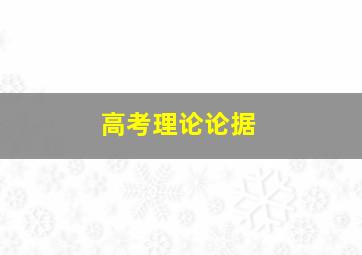 高考理论论据